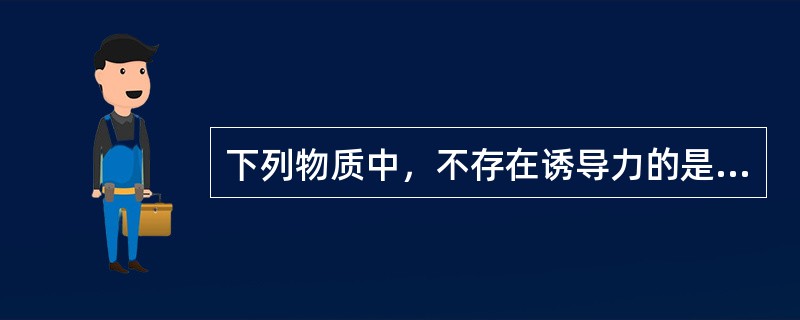 下列物质中，不存在诱导力的是...